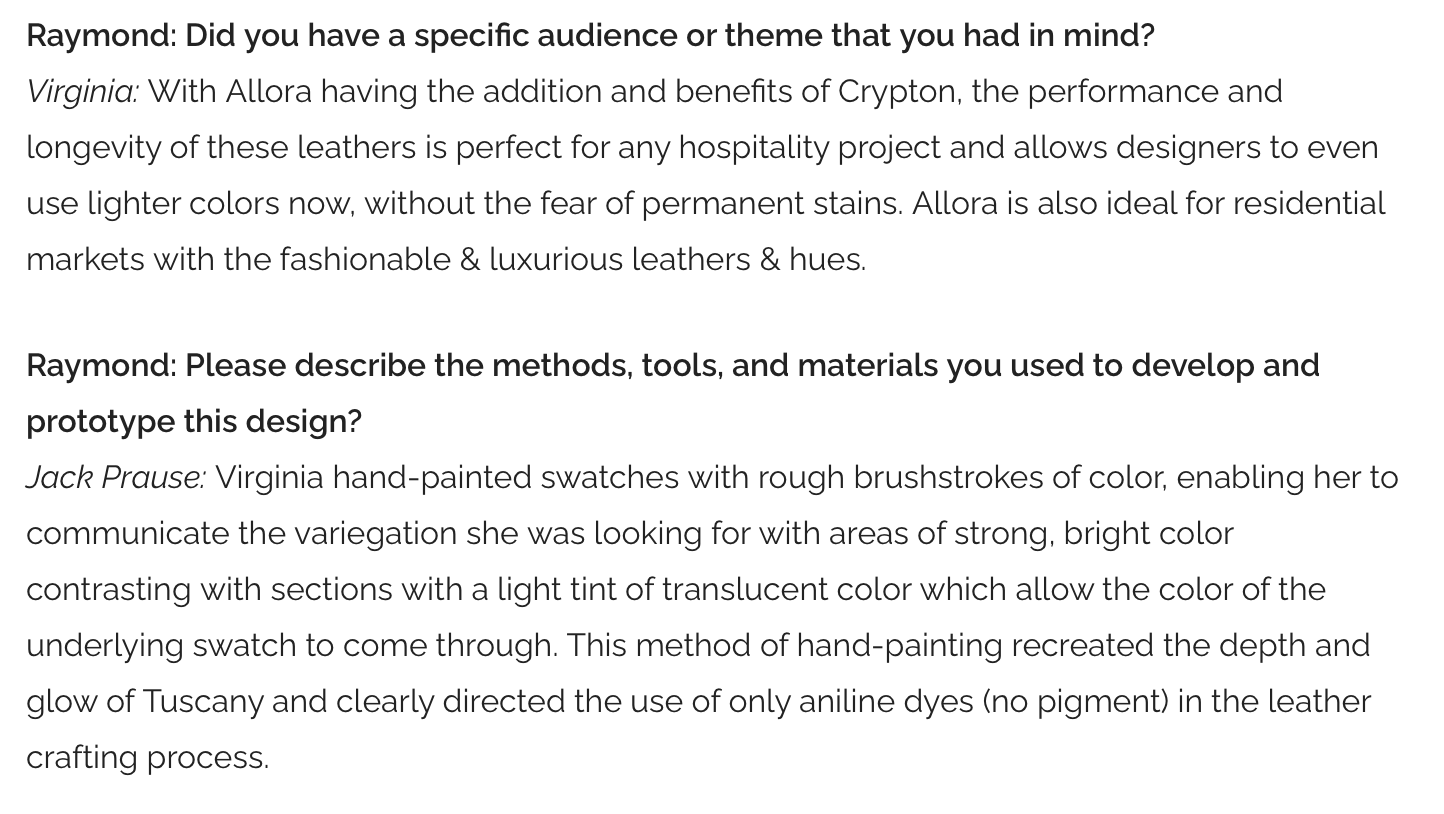 Raymond: Did you have a specific audience or theme that you had in mind?
Virginia: With Allora having the addition and benefits of Crypton, the performance and longevity of these leathers is perfect for any hospitality project and allows designers to even use lighter colors now, without the fear of permanent stains. Allora is also ideal for residential markets with the fashionable & luxurious leathers & hues.

Raymond: Please describe the methods, tools, and materials you used to develop and prototype this design?
Jack Prause: Virginia hand-painted swatches with rough brushstrokes of color, enabling her to communicate the variegation she was looking for with areas of strong, bright color contrasting with sections with a light tint of translucent color which allow the color of the underlying swatch to come through. This method of hand-painting recreated the depth and glow of Tuscany and clearly directed the use of only aniline dyes (no pigment) in the leather crafting process.